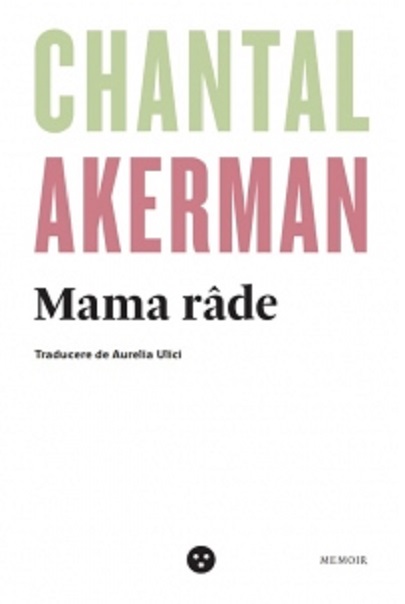 CHANTAL
AKERMAN

Mama râde

Traducere de Aurelia Ulici

MEMOIR